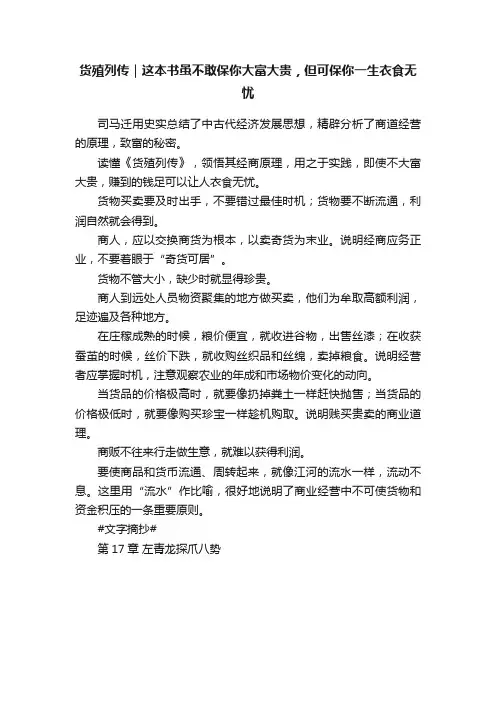 货殖列传｜这本书虽不敢保你大富大贵，但可保你一生衣食无忧

司马迁用史实总结了中古代经济发展思想，精辟分析了商道经营的原理，致富的秘密。

读懂《货殖列传》，领悟其经商原理，用之于实践，即使不大富大贵，赚到的钱足可以让人衣食无忧。

货物买卖要及时出手，不要错过最佳时机；货物要不断流通，利润自然就会得到。

商人，应以交换商货为根本，以卖奇货为末业。说明经商应务正业，不要着眼于“奇货可居”。

货物不管大小，缺少时就显得珍贵。

商人到远处人员物资聚集的地方做买卖，他们为牟取高额利润，足迹遍及各种地方。

在庄稼成熟的时候，粮价便宜，就收进谷物，出售丝漆；在收获蚕茧的时候，丝价下跌，就收购丝织品和丝绵，卖掉粮食。说明经营者应掌握时机，注意观察农业的年成和市场物价变化的动向。

当货品的价格极高时，就要像扔掉粪土一样赶快抛售；当货品的价格极低时，就要像购买珍宝一样趁机购取。说明贱买贵卖的商业道理。

商贩不往来行走做生意，就难以获得利润。

要使商品和货币流通、周转起来，就像江河的流水一样，流动不息。这里用“流水”作比喻，很好地说明了商业经营中不可使货物和资金积压的一条重要原则。

#文字摘抄#

第 17 章 左青龙探爪八势